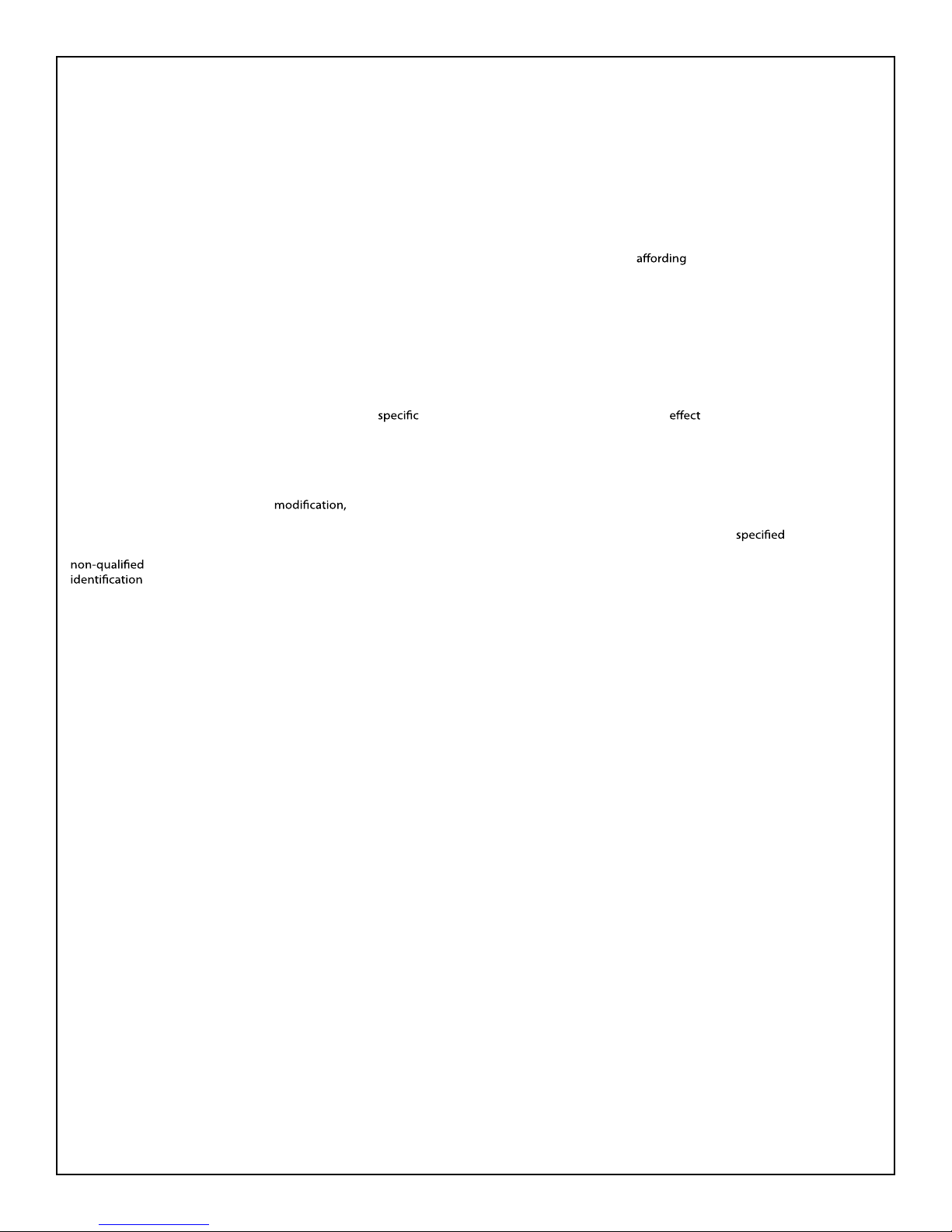 affording

specific effect

modification,

specified

non-qualified
identification